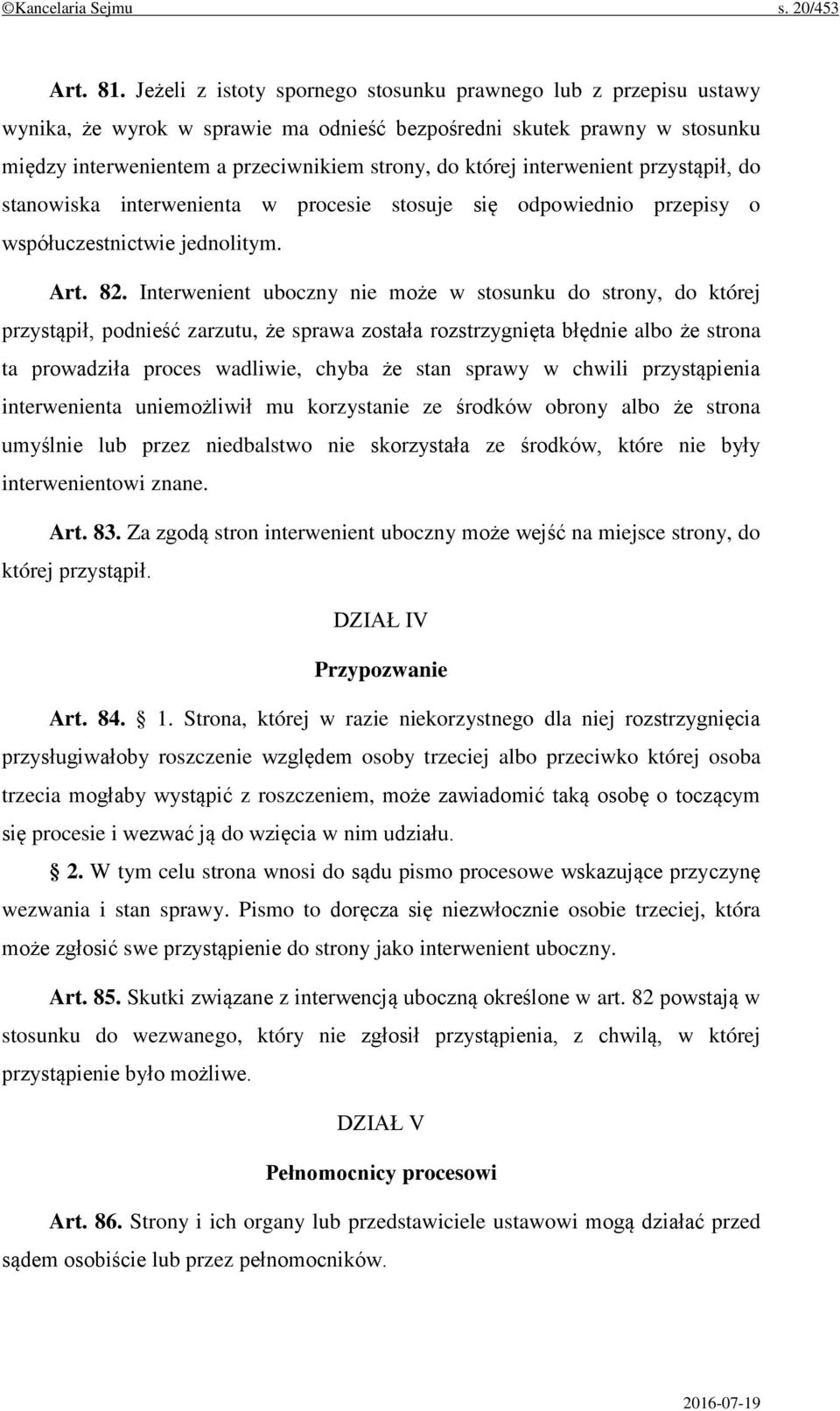 ©Kancelaria Sejmu s. 20/453

Art. 81. Jeżeli z istoty spornego stosunku prawnego lub z przepisu ustawy wynika, że wyrok w sprawie ma odnieść bezpośredni skutek prawny w stosunku między interwenientem a przeciwnikiem strony, do której interwenient przystąpił, do stanowiska interwenienta w procesie stosuje się odpowiednio przepisy o współuczestnictwie jednolitym.

Art. 82. Interwenient uboczny nie może w stosunku do strony, do której przystąpił, podnieść zarzutu, że sprawa została rozstrzygnięta błędnie albo że strona ta prowadziła proces wadliwie, chyba że stan sprawy w chwili przystąpienia interwenienta uniemożliwił mu korzystanie ze środków obrony albo że strona umyślnie lub przez niedbalstwo nie skorzystała ze środków, które nie były interwenientowi znane.

Art. 83. Za zgodą stron interwenient uboczny może wejść na miejsce strony, do której przystąpił.

DZIAŁ IV

Przypozwanie

Art. 84. § 1. Strona, której w razie niekorzystnego dla niej rozstrzygnięcia przysługiwałoby roszczenie względem osoby trzeciej albo przeciwko której osoba trzecia mogłaby wystąpić z roszczeniem, może zawiadomić taką osobę o toczącym się procesie i wezwać ją do wzięcia w nim udziału.

§ 2. W tym celu strona wnosi do sądu pismo procesowe wskazujące przyczynę wezwania i stan sprawy. Pismo to doręcza się niezwłocznie osobie trzeciej, która może zgłosić swe przystąpienie do strony jako interwenient uboczny.

Art. 85. Skutki związane z interwencją uboczną określone w art. 82 powstają w stosunku do wezwanego, który nie zgłosił przystąpienia, z chwilą, w której przystąpienie było możliwe.

DZIAŁ V

Pełnomocnicy procesowi

Art. 86. Strony i ich organy lub przedstawiciele ustawowi mogą działać przed sądem osobiście lub przez pełnomocników.

2016-07-19